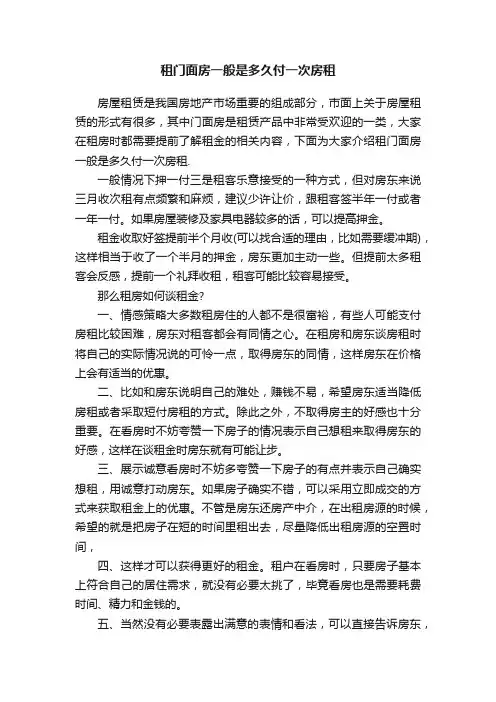 租门面房一般是多久付一次房租

房屋租赁是我国房地产市场重要的组成部分，市面上关于房屋租赁的形式有很多，其中门面房是租赁产品中非常受欢迎的一类，大家在租房时都需要提前了解租金的相关内容，下面为大家介绍租门面房一般是多久付一次房租.

一般情况下押一付三是租客乐意接受的一种方式，但对房东来说三月收次租有点频繁和麻烦，建议少许让价，跟租客签半年一付或者一年一付。如果房屋装修及家具电器较多的话，可以提高押金。

租金收取好签提前半个月收(可以找合适的理由，比如需要缓冲期)，这样相当于收了一个半月的押金，房东更加主动一些。但提前太多租客会反感，提前一个礼拜收租，租客可能比较容易接受。

那么租房如何谈租金?

一、情感策略大多数租房住的人都不是很富裕，有些人可能支付房租比较困难，房东对租客都会有同情之心。在租房和房东谈房租时将自己的实际情况说的可怜一点，取得房东的同情，这样房东在价格上会有适当的优惠。

二、比如和房东说明自己的难处，赚钱不易，希望房东适当降低房租或者采取短付房租的方式。除此之外，不取得房主的好感也十分重要。在看房时不妨夸赞一下房子的情况表示自己想租来取得房东的好感，这样在谈租金时房东就有可能让步。

三、展示诚意看房时不妨多夸赞一下房子的有点并表示自己确实想租，用诚意打动房东。如果房子确实不错，可以采用立即成交的方式来获取租金上的优惠。不管是房东还房产中介，在出租房源的时候，希望的就是把房子在短的时间里租出去，尽量降低出租房源的空置时间，

四、这样才可以获得更好的租金。租户在看房时，只要房子基本上符合自己的居住需求，就没有必要太挑了，毕竟看房也是需要耗费时间、精力和金钱的。

五、当然没有必要表露出满意的表情和看法，可以直接告诉房东，